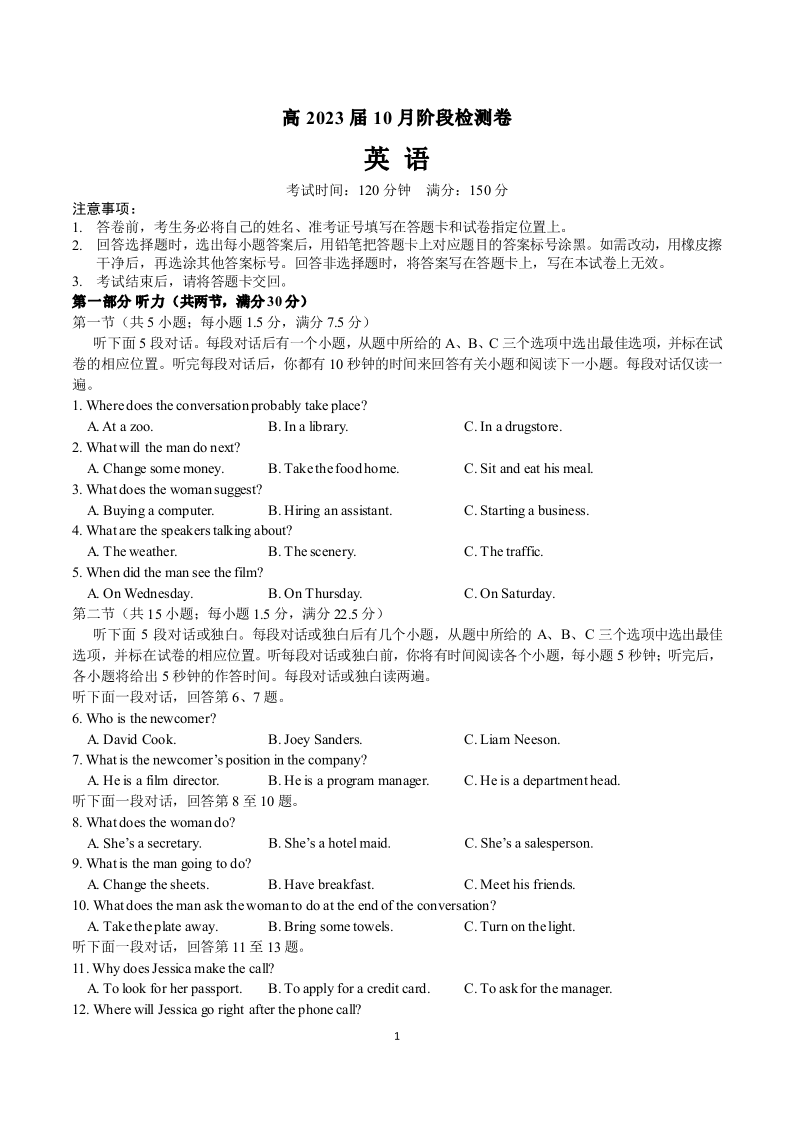 高 2023 届 10 月阶段检测卷

英 语

考试时间：120 分钟　满分：150 分

注意事项：
1. 答卷前，考生务必将自己的姓名、准考证号填写在答题卡和试卷指定位置上。
2. 回答选择题时，选出每小题答案后，用铅笔把答题卡上对应题目的答案标号涂黑。如需改动，用橡皮擦干净后，再选涂其他答案标号。回答非选择题时，将答案写在答题卡上，写在本试卷上无效。
3. 考试结束后，请将答题卡交回。

第一部分 听力（共两节，满分 30 分）

第一节（共 5 小题；每小题 1.5 分，满分 7.5 分）

听下面 5 段对话。每段对话后有一个小题，从题中所给的 A、B、C 三个选项中选出最佳选项，并标在试卷的相应位置。听完每段对话后，你都有 10 秒钟的时间来回答有关小题和阅读下一小题。每段对话仅读一遍。

1. Where does the conversation probably take place?
A. At a zoo.
B. In a library.
C. In a drugstore.

2. What will the man do next?
A. Change some money.
B. Take the food home.
C. Sit and eat his meal.

3. What does the woman suggest?
A. Buying a computer.
B. Hiring an assistant.
C. Starting a business.

4. What are the speakers talking about?
A. The weather.
B. The scenery.
C. The traffic.

5. When did the man see the film?
A. On Wednesday.
B. On Thursday.
C. On Saturday.

第二节（共 15 小题；每小题 1.5 分，满分 22.5 分）

听下面 5 段对话或独白。每段对话或独白后有几个小题，从题中所给的 A、B、C 三个选项中选出最佳选项，并标在试卷的相应位置。听每段对话或独白前，你将有时间阅读各个小题，每小题 5 秒钟；听完后，各小题将给出 5 秒钟的作答时间。每段对话或独白读两遍。

听下面一段对话，回答第 6、7 题。

6. Who is the newcomer?
A. David Cook.
B. Joey Sanders.
C. Liam Neeson.

7. What is the newcomer's position in the company?
A. He is a film director.
B. He is a program manager.
C. He is a department head.

听下面一段对话，回答第 8 至 10 题。

8. What does the woman do?
A. She's a secretary.
B. She's a hotel maid.
C. She's a salesperson.

9. What is the man going to do?
A. Change the sheets.
B. Have breakfast.
C. Meet his friends.

10. What does the man ask the woman to do at the end of the conversation?
A. Take the plate away.
B. Bring some towels.
C. Turn on the light.

听下面一段对话，回答第 11 至 13 题。

11. Why does Jessica make the call?
A. To look for her passport.
B. To apply for a credit card.
C. To ask for the manager.

12. Where will Jessica go right after the phone call?

1